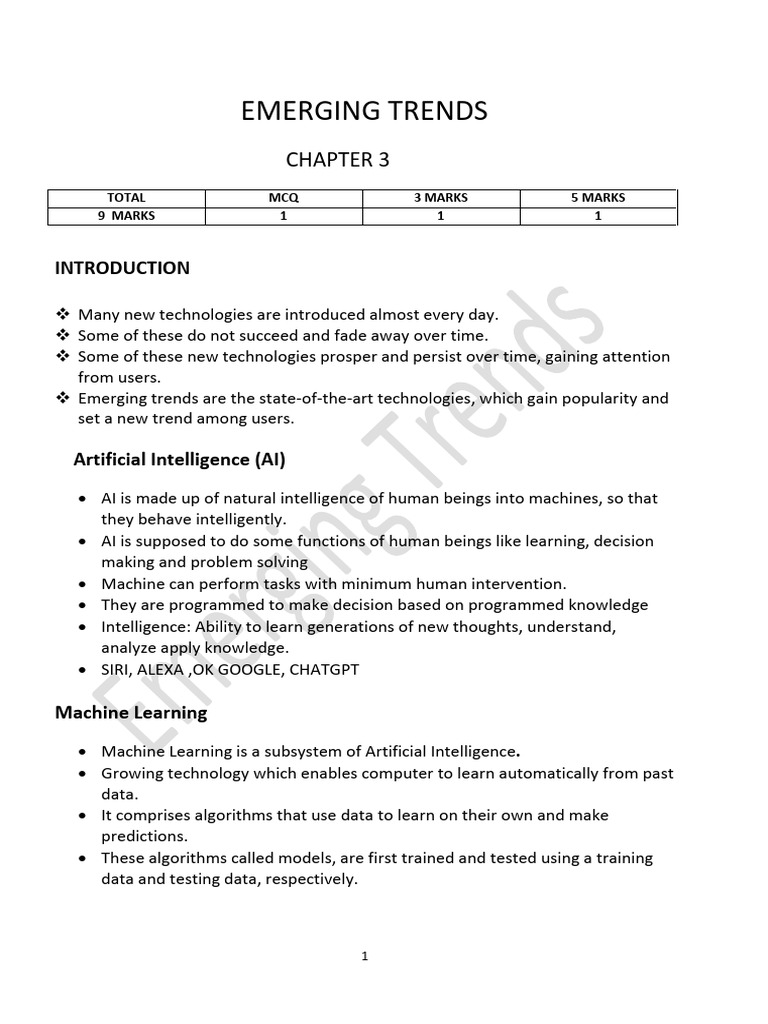 EMERGING TRENDS

CHAPTER 3

| TOTAL | MCQ | 3 MARKS | 5 MARKS |
|---|---|---|---|
| 9 MARKS | 1 | 1 | 1 |

INTRODUCTION

❖ Many new technologies are introduced almost every day.
❖ Some of these do not succeed and fade away over time.
❖ Some of these new technologies prosper and persist over time, gaining attention from users.
❖ Emerging trends are the state-of-the-art technologies, which gain popularity and set a new trend among users.

Artificial Intelligence (AI)

• AI is made up of natural intelligence of human beings into machines, so that they behave intelligently.
• AI is supposed to do some functions of human beings like learning, decision making and problem solving
• Machine can perform tasks with minimum human intervention.
• They are programmed to make decision based on programmed knowledge
• Intelligence: Ability to learn generations of new thoughts, understand, analyze apply knowledge.
• SIRI, ALEXA ,OK GOOGLE, CHATGPT

Machine Learning

• Machine Learning is a subsystem of Artificial Intelligence.
• Growing technology which enables computer to learn automatically from past data.
• It comprises algorithms that use data to learn on their own and make predictions.
• These algorithms called models, are first trained and tested using a training data and testing data, respectively.

Emerging Trends

1